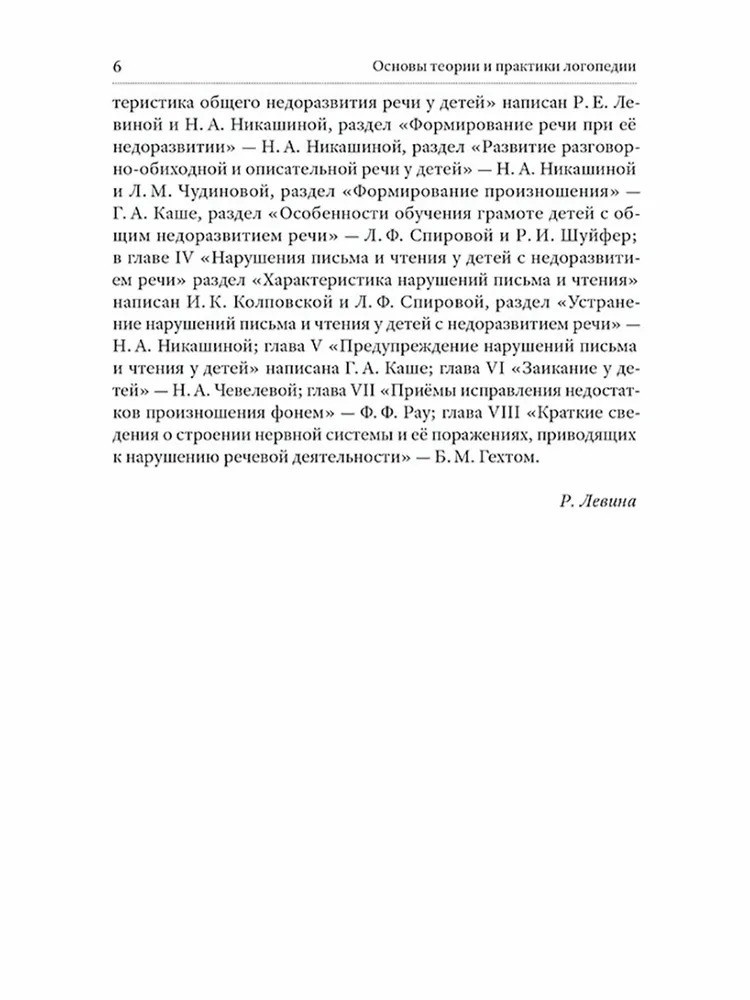 6 Основы теории и практики логопедии

теристика общего недоразвития речи у детей» написан Р. Е. Левиной и Н. А. Никашиной, раздел «Формирование речи при её недоразвитии» — Н. А. Никашиной, раздел «Развитие разговорно-обиходной и описательной речи у детей» — Н. А. Никашиной и Л. М. Чудиновой, раздел «Формирование произношения» — Г. А. Каше, раздел «Особенности обучения грамоте детей с общим недоразвитием речи» — Л. Ф. Спировой и Р. И. Шуйфер; в главе IV «Нарушения письма и чтения у детей с недоразвитием речи» раздел «Характеристика нарушений письма и чтения» написан И. К. Колповской и Л. Ф. Спировой, раздел «Устранение нарушений письма и чтения у детей с недоразвитием речи» — Н. А. Никашиной; глава V «Предупреждение нарушений письма и чтения у детей» написана Г. А. Каше; глава VI «Заикание у детей» — Н. А. Чевелевой; глава VII «Приёмы исправления недостатков произношения фонем» — Ф. Ф. Рау; глава VIII «Краткие сведения о строении нервной системы и её поражениях, приводящих к нарушению речевой деятельности» — Б. М. Гехтом.

Р. Левина